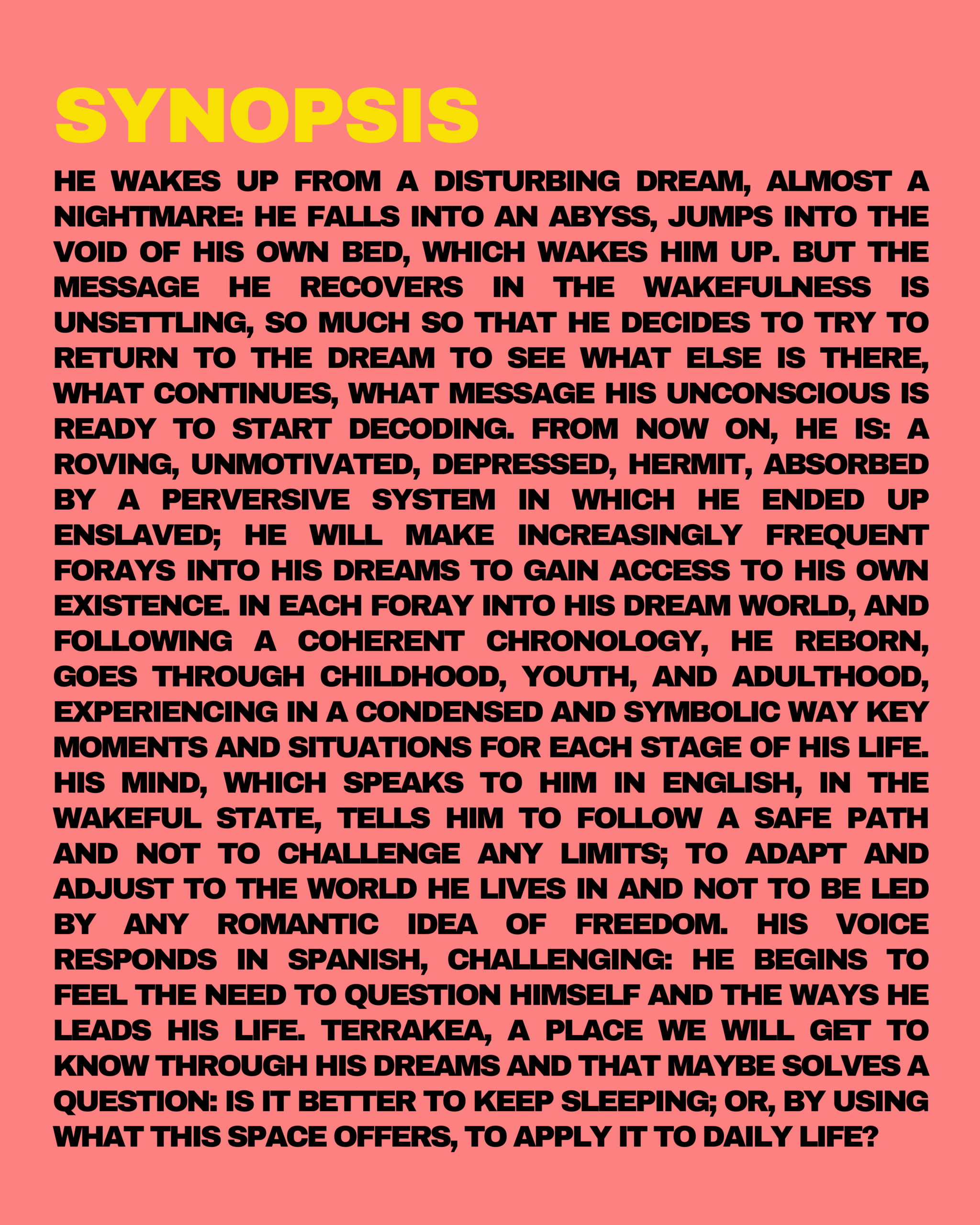 SYNOPSIS

HE WAKES UP FROM A DISTURBING DREAM, ALMOST A NIGHTMARE: HE FALLS INTO AN ABYSS, JUMPS INTO THE VOID OF HIS OWN BED, WHICH WAKES HIM UP. BUT THE MESSAGE HE RECOVERS IN THE WAKEFULNESS IS UNSETTLING, SO MUCH SO THAT HE DECIDES TO TRY TO RETURN TO THE DREAM TO SEE WHAT ELSE IS THERE, WHAT CONTINUES, WHAT MESSAGE HIS UNCONSCIOUS IS READY TO START DECODING. FROM NOW ON, HE IS: A ROVING, UNMOTIVATED, DEPRESSED, HERMIT, ABSORBED BY A PERVERSIVE SYSTEM IN WHICH HE ENDED UP ENSLAVED; HE WILL MAKE INCREASINGLY FREQUENT FORAYS INTO HIS DREAMS TO GAIN ACCESS TO HIS OWN EXISTENCE. IN EACH FORAY INTO HIS DREAM WORLD, AND FOLLOWING A COHERENT CHRONOLOGY, HE REBORN, GOES THROUGH CHILDHOOD, YOUTH, AND ADULTHOOD, EXPERIENCING IN A CONDENSED AND SYMBOLIC WAY KEY MOMENTS AND SITUATIONS FOR EACH STAGE OF HIS LIFE. HIS MIND, WHICH SPEAKS TO HIM IN ENGLISH, IN THE WAKEFUL STATE, TELLS HIM TO FOLLOW A SAFE PATH AND NOT TO CHALLENGE ANY LIMITS; TO ADAPT AND ADJUST TO THE WORLD HE LIVES IN AND NOT TO BE LED BY ANY ROMANTIC IDEA OF FREEDOM. HIS VOICE RESPONDS IN SPANISH, CHALLENGING: HE BEGINS TO FEEL THE NEED TO QUESTION HIMSELF AND THE WAYS HE LEADS HIS LIFE. TERRAKEA, A PLACE WE WILL GET TO KNOW THROUGH HIS DREAMS AND THAT MAYBE SOLVES A QUESTION: IS IT BETTER TO KEEP SLEEPING; OR, BY USING WHAT THIS SPACE OFFERS, TO APPLY IT TO DAILY LIFE?